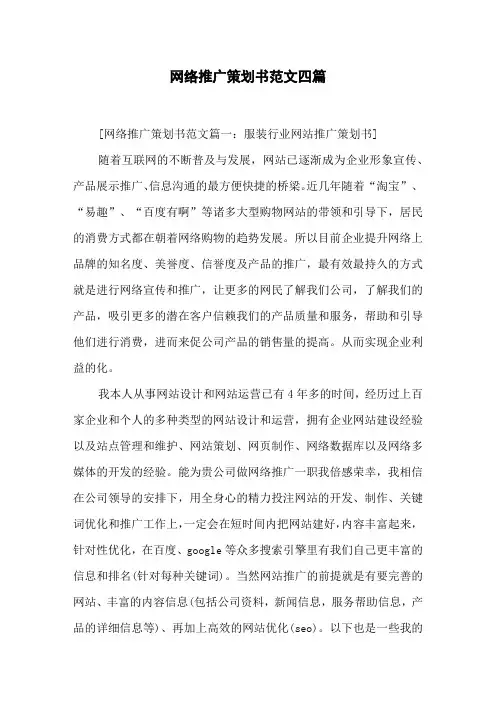 网络推广策划书范文四篇

[网络推广策划书范文篇一：服装行业网站推广策划书]

随着互联网的不断普及与发展，网站已逐渐成为企业形象宣传、产品展示推广、信息沟通的最方便快捷的桥梁。近几年随着“淘宝”、“易趣”、“百度有啊”等诸多大型购物网站的带领和引导下，居民的消费方式都在朝着网络购物的趋势发展。所以目前企业提升网络上品牌的知名度、美誉度、信誉度及产品的推广，最有效最持久的方式就是进行网络宣传和推广，让更多的网民了解我们公司，了解我们的产品，吸引更多的潜在客户信赖我们的产品质量和服务，帮助和引导他们进行消费，进而来促公司产品的销售量的提高。从而实现企业利益的化。

我本人从事网站设计和网站运营已有4年多的时间，经历过上百家企业和个人的多种类型的网站设计和运营，拥有企业网站建设经验以及站点管理和维护、网站策划、网页制作、网络数据库以及网络多媒体的开发的经验。能为贵公司做网络推广一职我倍感荣幸，我相信在公司领导的安排下，用全身心的精力投注网站的开发、制作、关键词优化和推广工作上，一定会在短时间内把网站建好，内容丰富起来，针对性优化，在百度、google等众多搜索引擎里有我们自己更丰富的信息和排名(针对每种关键词)。当然网站推广的前提就是有要完善的网站、丰富的内容信息(包括公司资料，新闻信息，服务帮助信息，产品的详细信息等)、再加上高效的网站优化(seo)。以下也是一些我的